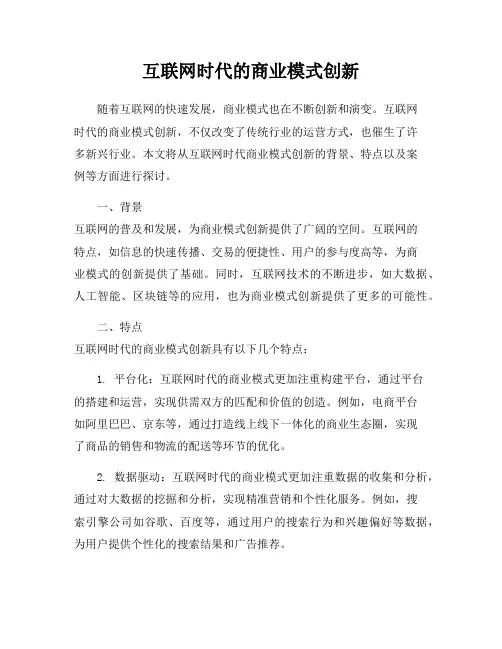 互联网时代的商业模式创新

随着互联网的快速发展，商业模式也在不断创新和演变。互联网时代的商业模式创新，不仅改变了传统行业的运营方式，也催生了许多新兴行业。本文将从互联网时代商业模式创新的背景、特点以及案例等方面进行探讨。

一、背景
互联网的普及和发展，为商业模式创新提供了广阔的空间。互联网的特点，如信息的快速传播、交易的便捷性、用户的参与度高等，为商业模式的创新提供了基础。同时，互联网技术的不断进步，如大数据、人工智能、区块链等的应用，也为商业模式创新提供了更多的可能性。

二、特点
互联网时代的商业模式创新具有以下几个特点：

1. 平台化：互联网时代的商业模式更加注重构建平台，通过平台的搭建和运营，实现供需双方的匹配和价值的创造。例如，电商平台如阿里巴巴、京东等，通过打造线上线下一体化的商业生态圈，实现了商品的销售和物流的配送等环节的优化。

2. 数据驱动：互联网时代的商业模式更加注重数据的收集和分析，通过对大数据的挖掘和分析，实现精准营销和个性化服务。例如，搜索引擎公司如谷歌、百度等，通过用户的搜索行为和兴趣偏好等数据，为用户提供个性化的搜索结果和广告推荐。